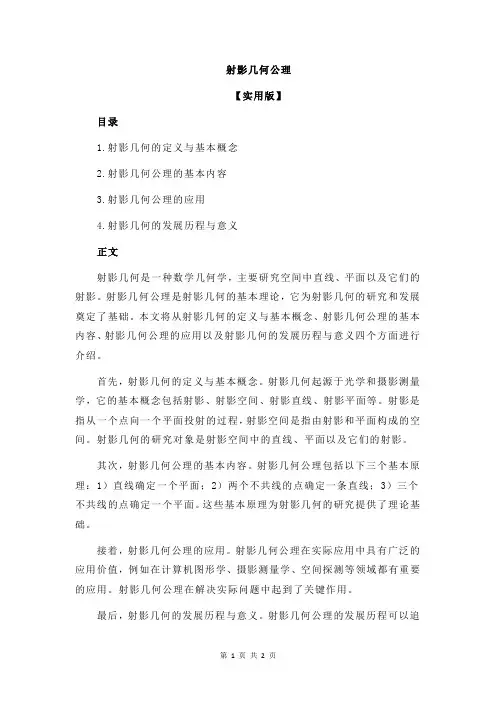 射影几何公理

【实用版】

目录

1.射影几何的定义与基本概念

2.射影几何公理的基本内容

3.射影几何公理的应用

4.射影几何的发展历程与意义

正文

射影几何是一种数学几何学，主要研究空间中直线、平面以及它们的射影。射影几何公理是射影几何的基本理论，它为射影几何的研究和发展奠定了基础。本文将从射影几何的定义与基本概念、射影几何公理的基本内容、射影几何公理的应用以及射影几何的发展历程与意义四个方面进行介绍。

首先，射影几何的定义与基本概念。射影几何起源于光学和摄影测量学，它的基本概念包括射影、射影空间、射影直线、射影平面等。射影是指从一个点向一个平面投射的过程，射影空间是指由射影和平面构成的空间。射影几何的研究对象是射影空间中的直线、平面以及它们的射影。

其次，射影几何公理的基本内容。射影几何公理包括以下三个基本原理：1）直线确定一个平面；2）两个不共线的点确定一条直线；3）三个不共线的点确定一个平面。这些基本原理为射影几何的研究提供了理论基础。

接着，射影几何公理的应用。射影几何公理在实际应用中具有广泛的应用价值，例如在计算机图形学、摄影测量学、空间探测等领域都有重要的应用。射影几何公理在解决实际问题中起到了关键作用。

最后，射影几何的发展历程与意义。射影几何公理的发展历程可以追

第 1 页 共 2 页